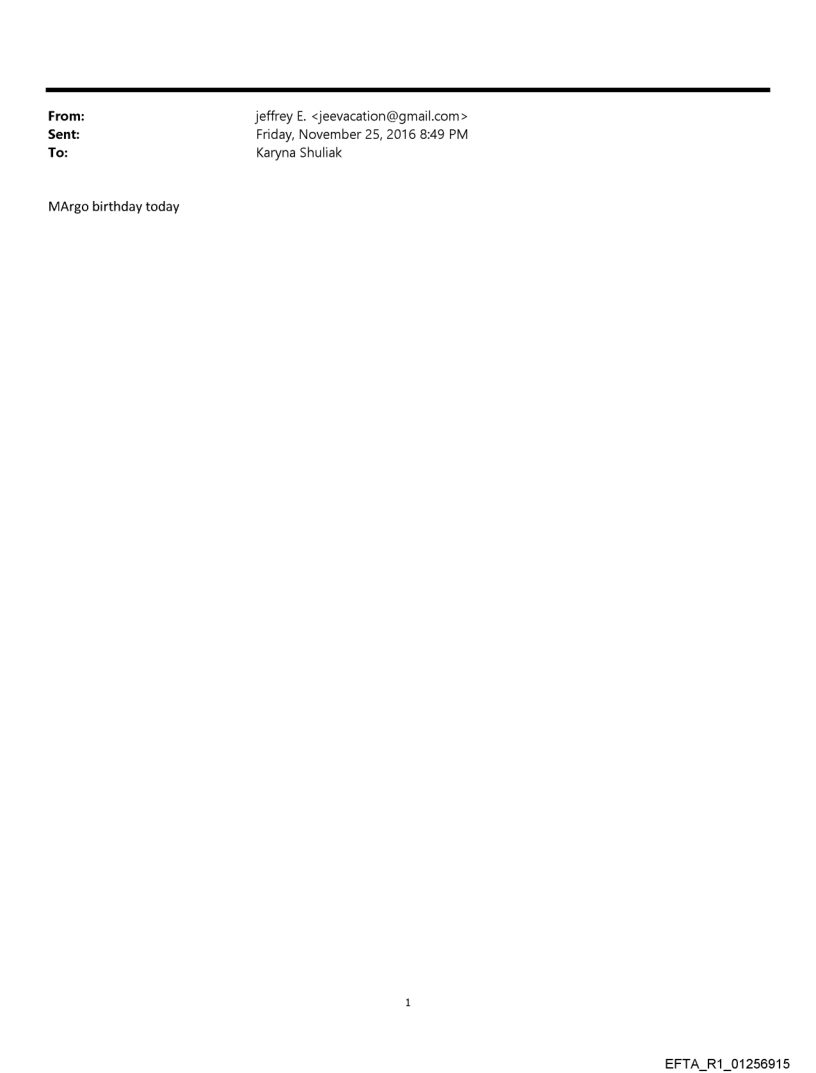 From: jeffrey E. <jeevacation@gmail.com>
Sent: Friday, November 25, 2016 8:49 PM
To: Karyna Shuliak

MArgo birthday today

1

EFTA_R1_01256915